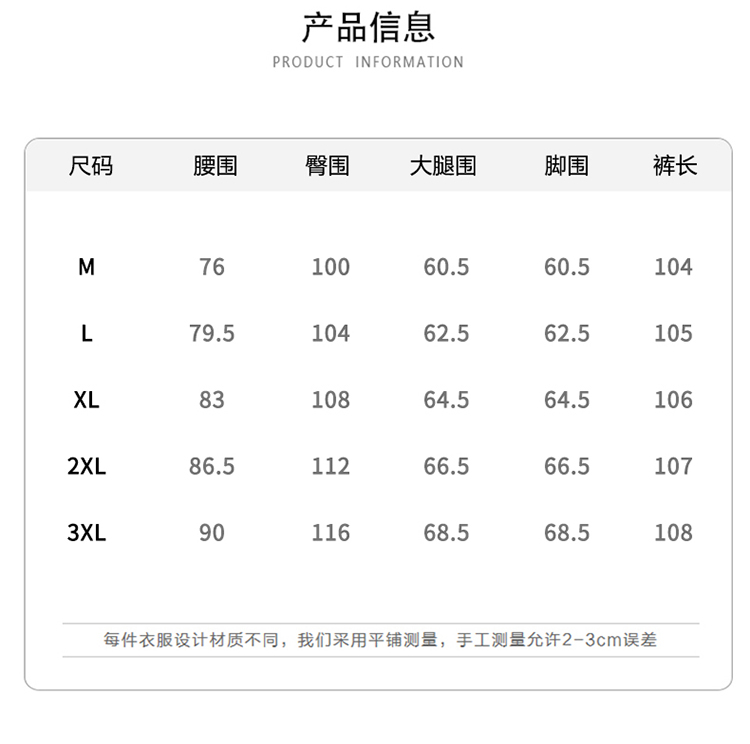 产品信息

PRODUCT INFORMATION

| 尺码 | 腰围 | 臀围 | 大腿围 | 脚围 | 裤长 |
|---|---|---|---|---|---|
| M | 76 | 100 | 60.5 | 60.5 | 104 |
| L | 79.5 | 104 | 62.5 | 62.5 | 105 |
| XL | 83 | 108 | 64.5 | 64.5 | 106 |
| 2XL | 86.5 | 112 | 66.5 | 66.5 | 107 |
| 3XL | 90 | 116 | 68.5 | 68.5 | 108 |

每件衣服设计材质不同，我们采用平铺测量，手工测量允许2-3cm误差